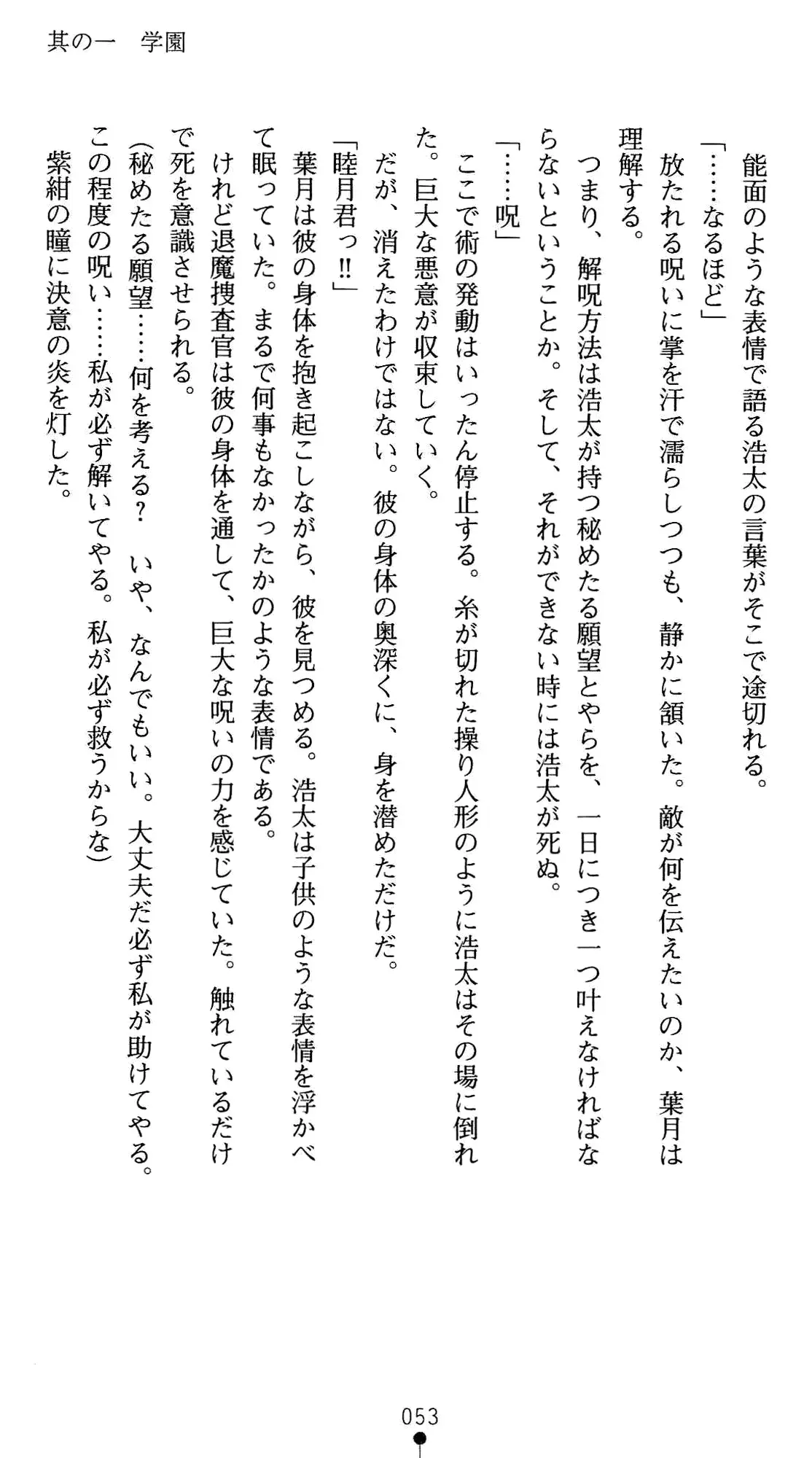 其の一　学園

能面のような表情で語る浩太の言葉がそこで途切れる。

「……なるほど」

放たれる呪いに掌を汗で濡らしつつも、静かに頷いた。敵が何を伝えたいのか、葉月は理解する。

つまり、解呪方法は浩太が持つ秘めたる願望とやらを、一日につき一つ叶えなければならないということか。そして、それができない時には浩太が死ぬ。

「……呪」

ここで術の発動はいったん停止する。糸が切れた操り人形のように浩太はその場に倒れた。巨大な悪意が収束していく。

だが、消えたわけではない。彼の身体の奥深くに、身を潜めただけだ。

「睦月君っ!!」

葉月は彼の身体を抱き起こしながら、彼を見つめる。浩太は子供のような表情を浮かべて眠っていた。まるで何事もなかったかのような表情である。

けれど退魔捜査官は彼の身体を通して、巨大な呪いの力を感じていた。触れているだけで死を意識させられる。

(秘めたる願望……何を考える？　いや、なんでもいい。大丈夫だ必ず私が助けてやる。この程度の呪い……私が必ず解いてやる。私が必ず救うからな)

紫紺の瞳に決意の炎を灯した。

053